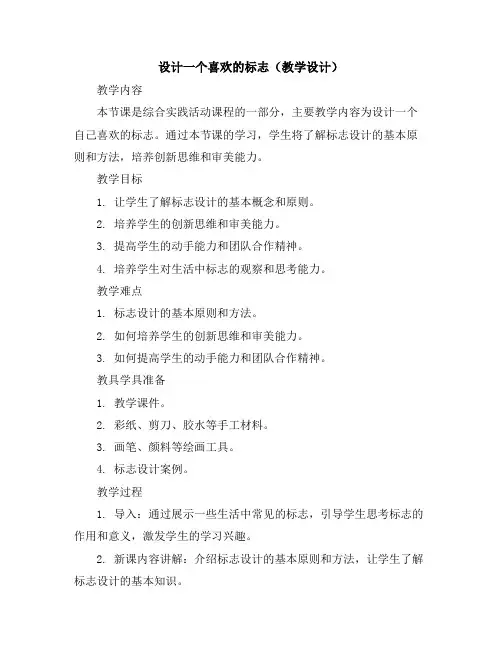 设计一个喜欢的标志（教学设计）

教学内容

本节课是综合实践活动课程的一部分，主要教学内容为设计一个自己喜欢的标志。通过本节课的学习，学生将了解标志设计的基本原则和方法，培养创新思维和审美能力。

教学目标

1. 让学生了解标志设计的基本概念和原则。

2. 培养学生的创新思维和审美能力。

3. 提高学生的动手能力和团队合作精神。

4. 培养学生对生活中标志的观察和思考能力。

教学难点

1. 标志设计的基本原则和方法。

2. 如何培养学生的创新思维和审美能力。

3. 如何提高学生的动手能力和团队合作精神。

教具学具准备

1. 教学课件。

2. 彩纸、剪刀、胶水等手工材料。

3. 画笔、颜料等绘画工具。

4. 标志设计案例。

教学过程

1. 导入：通过展示一些生活中常见的标志，引导学生思考标志的作用和意义，激发学生的学习兴趣。

2. 新课内容讲解：介绍标志设计的基本原则和方法，让学生了解标志设计的基本知识。